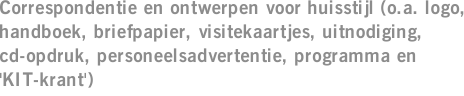 Correspondentie en ontwerpen voor huisstijl (o.a. logo, handboek, briefpapier, visitekaartjes, uitnodiging, cd-opdruk, personeelsadvertentie, programma en 'KIT-krant')